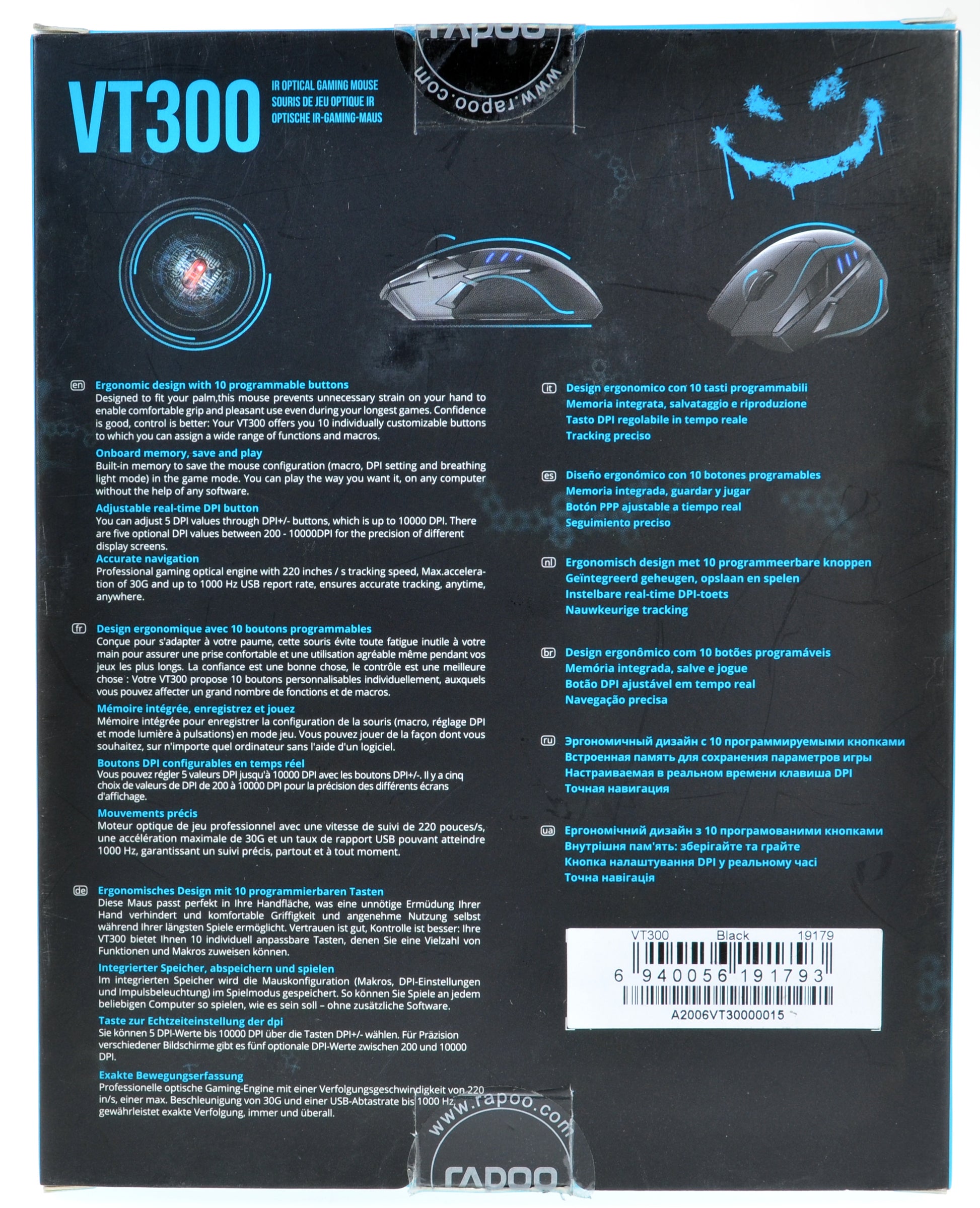 rapoo
www.rapoo.com

VT300

IR OPTICAL GAMING MOUSE
SOURIS DE JEU OPTIQUE IR
OPTISCHE IR-GAMING-MAUS

en
Ergonomic design with 10 programmable buttons
Designed to fit your palm,this mouse prevents unnecessary strain on your hand to enable comfortable grip and pleasant use even during your longest games. Confidence is good, control is better: Your VT300 offers you 10 individually customizable buttons to which you can assign a wide range of functions and macros.
Onboard memory, save and play
Built-in memory to save the mouse configuration (macro, DPI setting and breathing light mode) in the game mode. You can play the way you want it, on any computer without the help of any software.
Adjustable real-time DPI button
You can adjust 5 DPI values through DPI+/- buttons, which is up to 10000 DPI. There are five optional DPI values between 200 - 10000DPI for the precision of different display screens.
Accurate navigation
Professional gaming optical engine with 220 inches / s tracking speed, Max.acceleration of 30G and up to 1000 Hz USB report rate, ensures accurate tracking, anytime, anywhere.

fr
Design ergonomique avec 10 boutons programmables
Conçue pour s'adapter à votre paume, cette souris évite toute fatigue inutile à votre main pour assurer une prise confortable et une utilisation agréable même pendant vos jeux les plus longs. La confiance est une bonne chose, le contrôle est une meilleure chose : Votre VT300 propose 10 boutons personnalisables individuellement, auxquels vous pouvez affecter un grand nombre de fonctions et de macros.
Mémoire intégrée, enregistrez et jouez
Mémoire intégrée pour enregistrer la configuration de la souris (macro, réglage DPI et mode lumière à pulsations) en mode jeu. Vous pouvez jouer de la façon dont vous souhaitez, sur n'importe quel ordinateur sans l'aide d'un logiciel.
Boutons DPI configurables en temps réel
Vous pouvez régler 5 valeurs DPI jusqu'à 10000 DPI avec les boutons DPI+/-. Il y a cinq choix de valeurs de DPI de 200 à 10000 DPI pour la précision des différents écrans d'affichage.
Mouvements précis
Moteur optique de jeu professionnel avec une vitesse de suivi de 220 pouces/s, une accélération maximale de 30G et un taux de rapport USB pouvant atteindre 1000 Hz, garantissant un suivi précis, partout et à tout moment.

de
Ergonomisches Design mit 10 programmierbaren Tasten
Diese Maus passt perfekt in Ihre Handfläche, was eine unnötige Ermüdung Ihrer Hand verhindert und komfortable Griffigkeit und angenehme Nutzung selbst während Ihrer längsten Spiele ermöglicht. Vertrauen ist gut, Kontrolle ist besser: Ihre VT300 bietet Ihnen 10 individuell anpassbare Tasten, denen Sie eine Vielzahl von Funktionen und Makros zuweisen können.
Integrierter Speicher, abspeichern und spielen
Im integrierten Speicher wird die Mauskonfiguration (Makros, DPI-Einstellungen und Impulsbeleuchtung) im Spielmodus gespeichert. So können Sie Spiele an jedem beliebigen Computer so spielen, wie es sein soll – ohne zusätzliche Software.
Taste zur Echtzeiteinstellung der dpi
Sie können 5 DPI-Werte bis 10000 DPI über die Tasten DPI+/- wählen. Für Präzision verschiedener Bildschirme gibt es fünf optionale DPI-Werte zwischen 200 und 10000 DPI.
Exakte Bewegungserfassung
Professionelle optische Gaming-Engine mit einer Verfolgungsgeschwindigkeit von 220 in/s, einer max. Beschleunigung von 30G und einer USB-Abtastrate bis 1000 Hz, gewährleistet exakte Verfolgung, immer und überall.

it
Design ergonomico con 10 tasti programmabili
Memoria integrata, salvataggio e riproduzione
Tasto DPI regolabile in tempo reale
Tracking preciso

es
Diseño ergonómico con 10 botones programables
Memoria integrada, guardar y jugar
Botón PPP ajustable a tiempo real
Seguimiento preciso

nl
Ergonomisch design met 10 programmeerbare knoppen
Geïntegreerd geheugen, opslaan en spelen
Instelbare real-time DPI-toets
Nauwkeurige tracking

br
Design ergonômico com 10 botões programáveis
Memória integrada, salve e jogue
Botão DPI ajustável em tempo real
Navegação precisa

ru
Эргономичный дизайн с 10 программируемыми кнопками
Встроенная память для сохранения параметров игры
Настраиваемая в реальном времени клавиша DPI
Точная навигация

ua
Ергономічний дизайн з 10 програмованими кнопками
Внутрішня пам'ять: зберігайте та грайте
Кнопка налаштування DPI у реальному часі
Точна навігація

VT300 Black 19179
6 940056 191793
A2006VT30000015

www.rapoo.com
rapoo